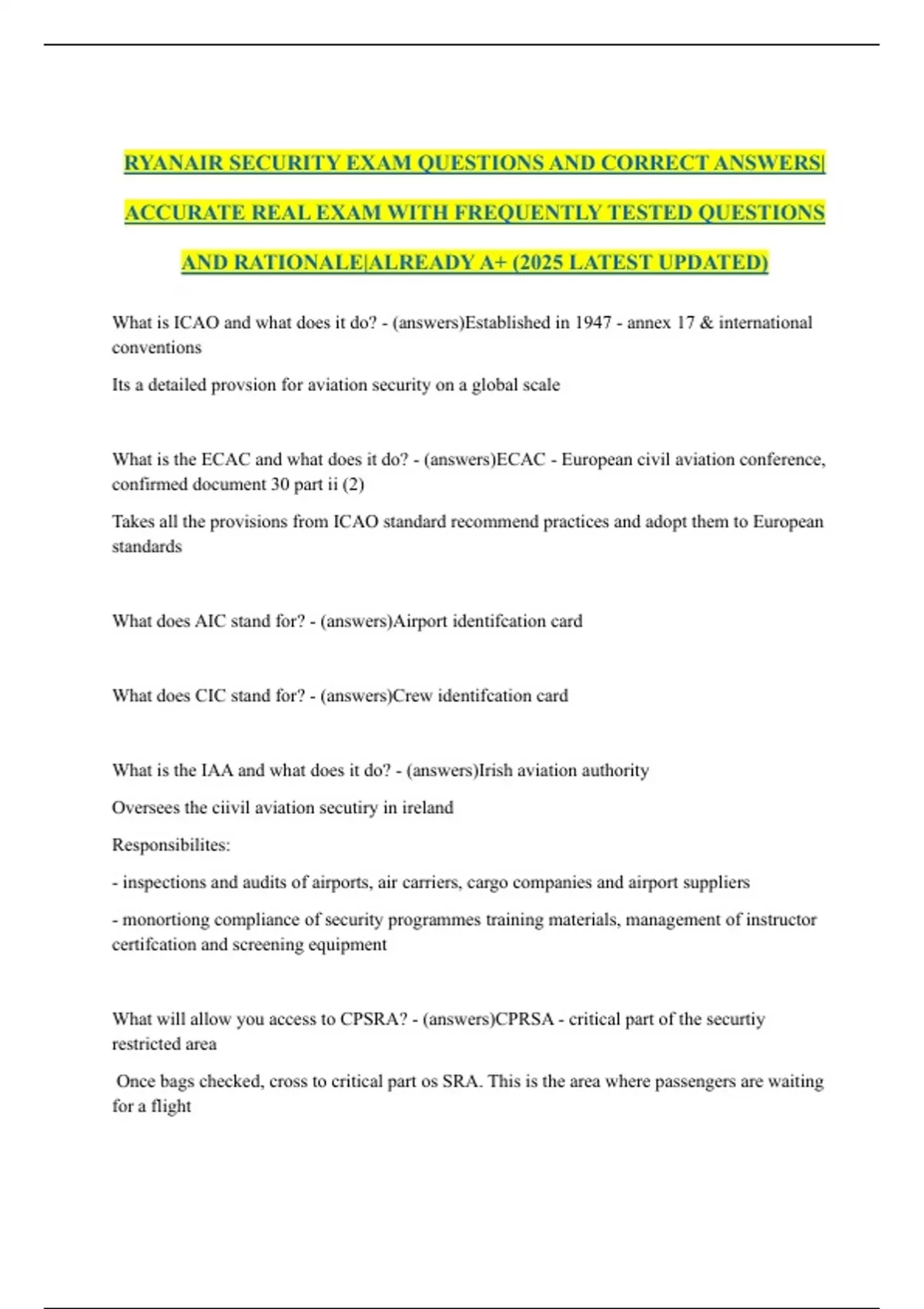 RYANAIR SECURITY EXAM QUESTIONS AND CORRECT ANSWERS| ACCURATE REAL EXAM WITH FREQUENTLY TESTED QUESTIONS AND RATIONALE|ALREADY A+ (2025 LATEST UPDATED)

What is ICAO and what does it do? - (answers)Established in 1947 - annex 17 & international conventions

Its a detailed provsion for aviation security on a global scale

What is the ECAC and what does it do? - (answers)ECAC - European civil aviation conference, confirmed document 30 part ii (2)

Takes all the provisions from ICAO standard recommend practices and adopt them to European standards

What does AIC stand for? - (answers)Airport identifcation card

What does CIC stand for? - (answers)Crew identifcation card

What is the IAA and what does it do? - (answers)Irish aviation authority

Oversees the ciivil aviation secutiry in ireland

Responsibilites:

- inspections and audits of airports, air carriers, cargo companies and airport suppliers

- monortiong compliance of security programmes training materials, management of instructor certifcation and screening equipment

What will allow you access to CPSRA? - (answers)CPRSA - critical part of the securtiy restricted area

Once bags checked, cross to critical part os SRA. This is the area where passengers are waiting for a flight